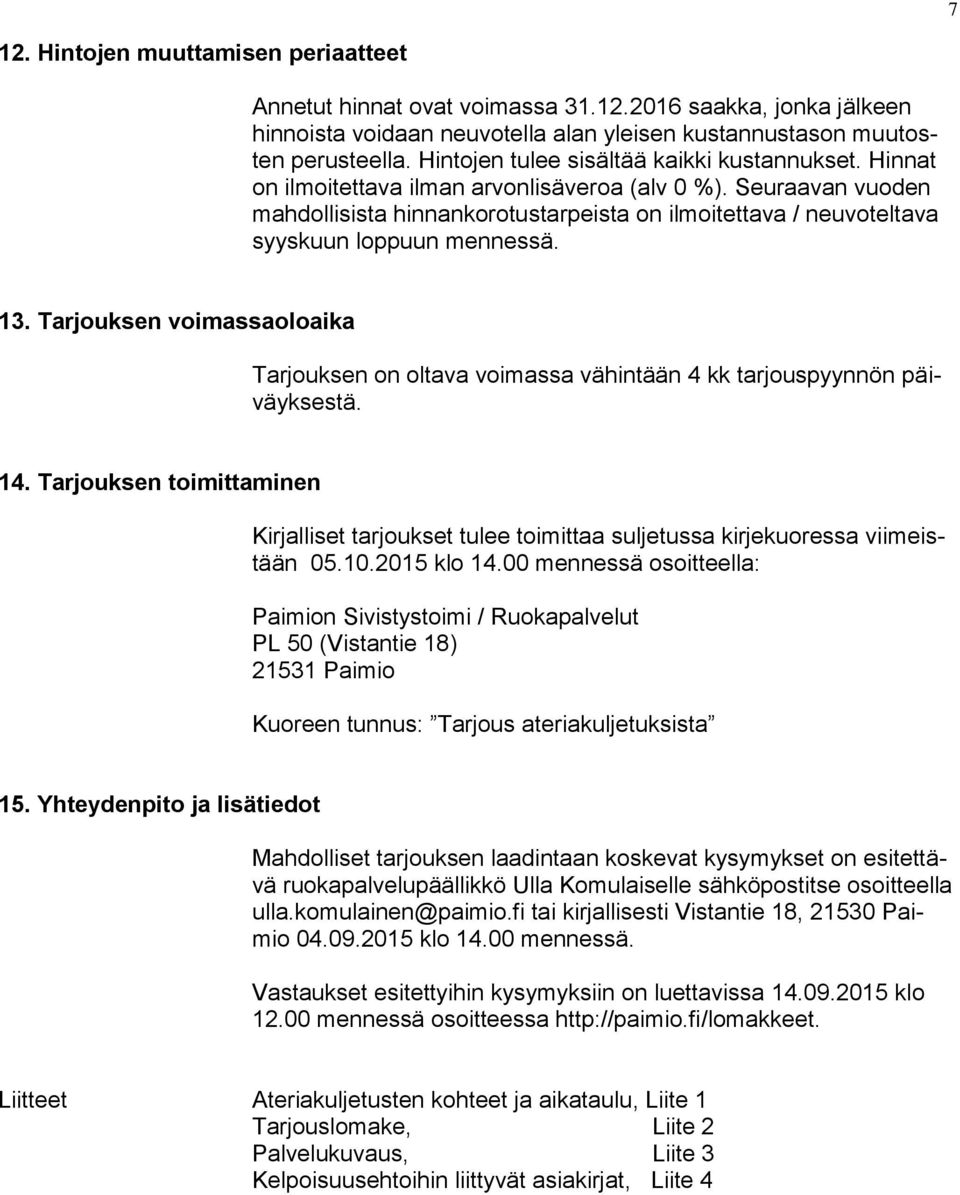 7

12. Hintojen muuttamisen periaatteet

Annetut hinnat ovat voimassa 31.12.2016 saakka, jonka jälkeen hinnoista voidaan neuvotella alan yleisen kustannustason muutosten perusteella. Hintojen tulee sisältää kaikki kustannukset. Hinnat on ilmoitettava ilman arvonlisäveroa (alv 0 %). Seuraavan vuoden mahdollisista hinnankorotustarpeista on ilmoitettava / neuvoteltava syyskuun loppuun mennessä.

13. Tarjouksen voimassaoloaika

Tarjouksen on oltava voimassa vähintään 4 kk tarjouspyynnön päiväyksestä.

14. Tarjouksen toimittaminen

Kirjalliset tarjoukset tulee toimittaa suljetussa kirjekuoressa viimeistään 05.10.2015 klo 14.00 mennessä osoitteella:

Paimion Sivistystoimi / Ruokapalvelut
PL 50 (Vistantie 18)
21531 Paimio

Kuoreen tunnus: ”Tarjous ateriakuljetuksista”

15. Yhteydenpito ja lisätiedot

Mahdolliset tarjouksen laadintaan koskevat kysymykset on esitettävä ruokapalvelupäällikkö Ulla Komulaiselle sähköpostitse osoitteella ulla.komulainen@paimio.fi tai kirjallisesti Vistantie 18, 21530 Paimio 04.09.2015 klo 14.00 mennessä.

Vastaukset esitettyihin kysymyksiin on luettavissa 14.09.2015 klo 12.00 mennessä osoitteessa http://paimio.fi/lomakkeet.

Liitteet Ateriakuljetusten kohteet ja aikataulu, Liite 1
Tarjouslomake, Liite 2
Palvelukuvaus, Liite 3
Kelpoisuusehtoihin liittyvät asiakirjat, Liite 4